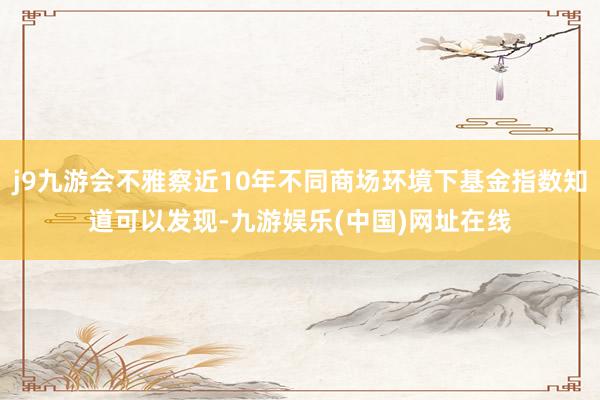 j9九游会不雅察近10年不同商场环境下基金指数知道可以发现-九游娱乐(中国)网址在线